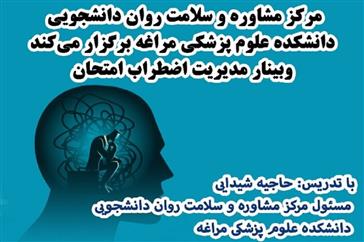 مرکز مشاوره و سلامت روان دانشجویی
دانشکده علوم پزشکی مراغه برگزار می‌کند
وبینار مدیریت اضطراب امتحان

با تدریس: حاجیه شیدایی
مسئول مرکز مشاوره و سلامت روان دانشجویی
دانشکده علوم پزشکی مراغه